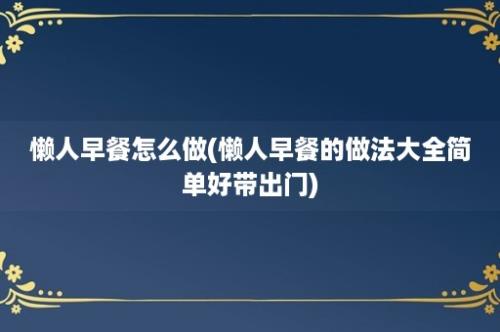 懒人早餐怎么做(懒人早餐的做法大全简单好带出门)